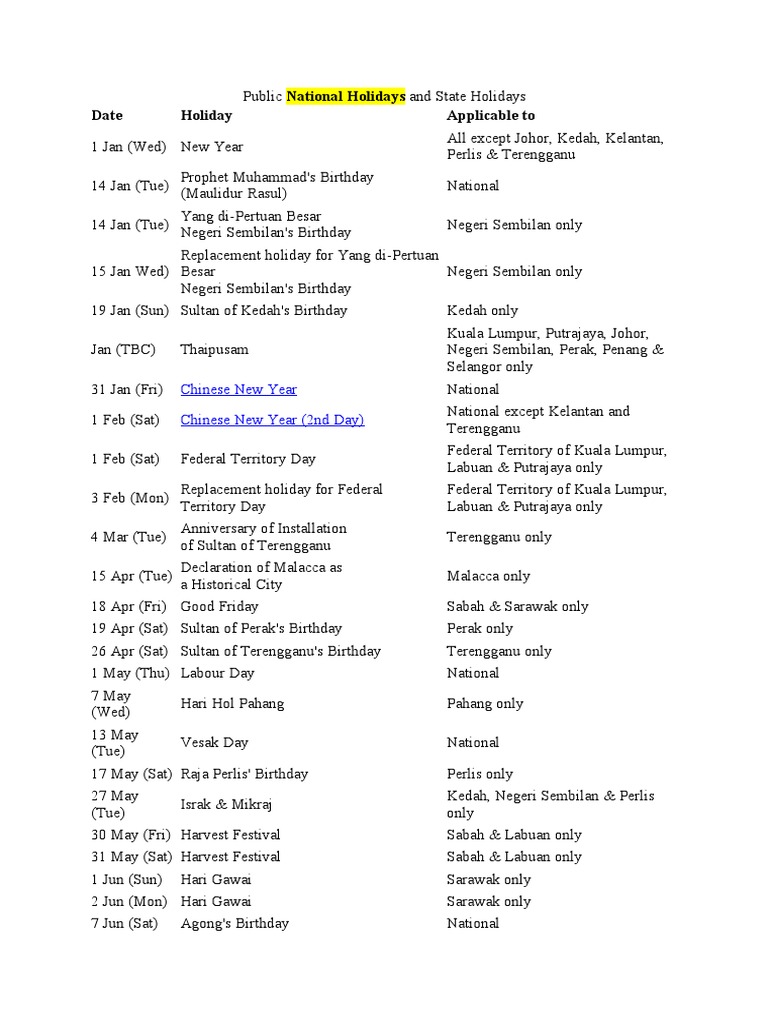 Public National Holidays and State Holidays

| Date | Holiday | Applicable to |
|---|---|---|
| 1 Jan (Wed) | New Year | All except Johor, Kedah, Kelantan, Perlis & Terengganu |
| 14 Jan (Tue) | Prophet Muhammad's Birthday (Maulidur Rasul) | National |
| 14 Jan (Tue) | Yang di-Pertuan Besar Negeri Sembilan's Birthday | Negeri Sembilan only |
| 15 Jan Wed) | Replacement holiday for Yang di-Pertuan Besar Negeri Sembilan's Birthday | Negeri Sembilan only |
| 19 Jan (Sun) | Sultan of Kedah's Birthday | Kedah only |
| Jan (TBC) | Thaipusam | Kuala Lumpur, Putrajaya, Johor, Negeri Sembilan, Perak, Penang & Selangor only |
| 31 Jan (Fri) | Chinese New Year | National |
| 1 Feb (Sat) | Chinese New Year (2nd Day) | National except Kelantan and Terengganu |
| 1 Feb (Sat) | Federal Territory Day | Federal Territory of Kuala Lumpur, Labuan & Putrajaya only |
| 3 Feb (Mon) | Replacement holiday for Federal Territory Day | Federal Territory of Kuala Lumpur, Labuan & Putrajaya only |
| 4 Mar (Tue) | Anniversary of Installation of Sultan of Terengganu | Terengganu only |
| 15 Apr (Tue) | Declaration of Malacca as a Historical City | Malacca only |
| 18 Apr (Fri) | Good Friday | Sabah & Sarawak only |
| 19 Apr (Sat) | Sultan of Perak's Birthday | Perak only |
| 26 Apr (Sat) | Sultan of Terengganu's Birthday | Terengganu only |
| 1 May (Thu) | Labour Day | National |
| 7 May (Wed) | Hari Hol Pahang | Pahang only |
| 13 May (Tue) | Vesak Day | National |
| 17 May (Sat) | Raja Perlis' Birthday | Perlis only |
| 27 May (Tue) | Israk & Mikraj | Kedah, Negeri Sembilan & Perlis only |
| 30 May (Fri) | Harvest Festival | Sabah & Labuan only |
| 31 May (Sat) | Harvest Festival | Sabah & Labuan only |
| 1 Jun (Sun) | Hari Gawai | Sarawak only |
| 2 Jun (Mon) | Hari Gawai | Sarawak only |
| 7 Jun (Sat) | Agong's Birthday | National |